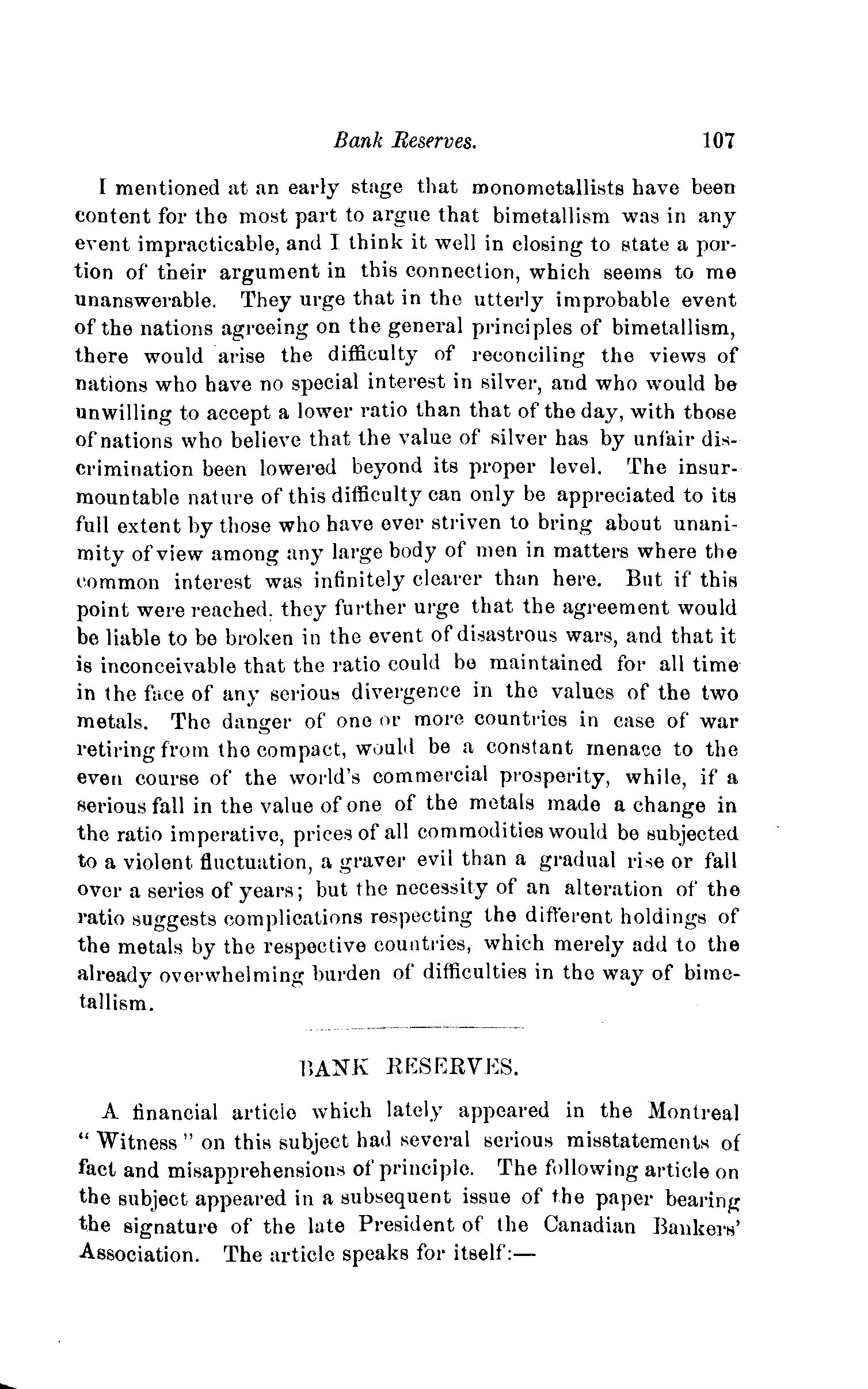 Bank Reserves. 107

I mentioned at an early stage that monometallists have been content for the most part to argue that bimetallism was in any event impracticable, and I think it well in closing to state a portion of their argument in this connection, which seems to me unanswerable. They urge that in the utterly improbable event of the nations agreeing on the general principles of bimetallism, there would arise the difficulty of reconciling the views of nations who have no special interest in silver, and who would be unwilling to accept a lower ratio than that of the day, with those of nations who believe that the value of silver has by unfair discrimination been lowered beyond its proper level. The insurmountable nature of this difficulty can only be appreciated to its full extent by those who have ever striven to bring about unanimity of view among any large body of men in matters where the common interest was infinitely clearer than here. But if this point were reached, they further urge that the agreement would be liable to be broken in the event of disastrous wars, and that it is inconceivable that the ratio could be maintained for all time in the face of any serious divergence in the values of the two metals. The danger of one or more countries in case of war retiring from the compact, would be a constant menace to the even course of the world's commercial prosperity, while, if a serious fall in the value of one of the metals made a change in the ratio imperative, prices of all commodities would be subjected to a violent fluctuation, a graver evil than a gradual rise or fall over a series of years; but the necessity of an alteration of the ratio suggests complications respecting the different holdings of the metals by the respective countries, which merely add to the already overwhelming burden of difficulties in the way of bimetallism.

BANK RESERVES.

A financial article which lately appeared in the Montreal "Witness" on this subject had several serious misstatements of fact and misapprehensions of principle. The following article on the subject appeared in a subsequent issue of the paper bearing the signature of the late President of the Canadian Bankers' Association. The article speaks for itself:—